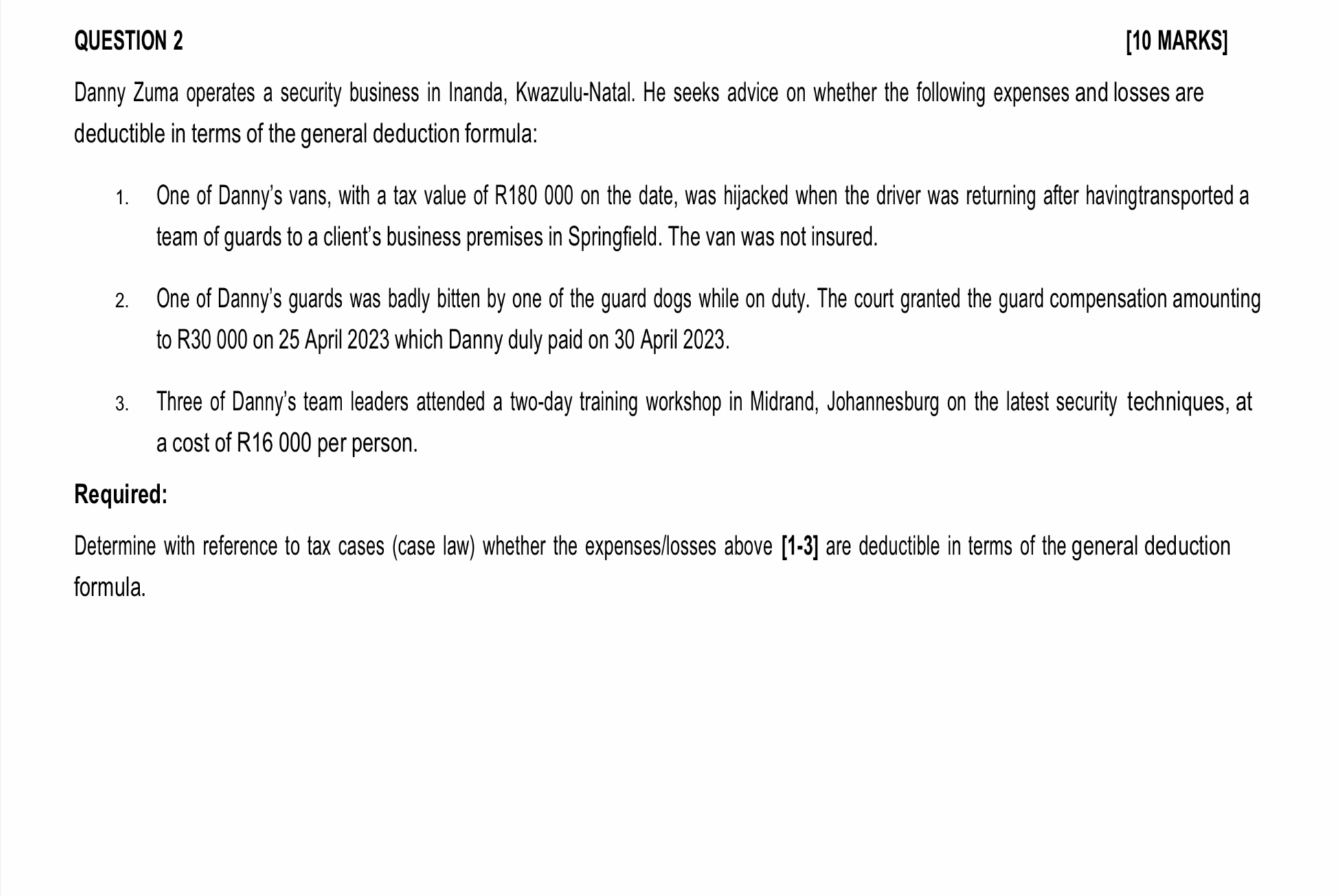 QUESTION 2 [10 MARKS]

Danny Zuma operates a security business in Inanda, Kwazulu-Natal. He seeks advice on whether the following expenses and losses are deductible in terms of the general deduction formula:

1. One of Danny's vans, with a tax value of R180 000 on the date, was hijacked when the driver was returning after havingtransported a team of guards to a client's business premises in Springfield. The van was not insured.

2. One of Danny's guards was badly bitten by one of the guard dogs while on duty. The court granted the guard compensation amounting to R30 000 on 25 April 2023 which Danny duly paid on 30 April 2023.

3. Three of Danny's team leaders attended a two-day training workshop in Midrand, Johannesburg on the latest security techniques, at a cost of R16 000 per person.

Required:

Determine with reference to tax cases (case law) whether the expenses/losses above [1-3] are deductible in terms of the general deduction formula.